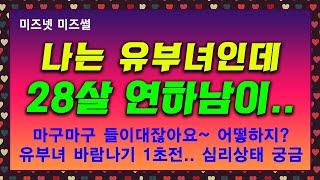 미즈넷 미즈썰

나는 유부녀인데
28살 연하남이..

마구마구 들이대잖아요~ 어떻하지?
유부녀 바람나기 1초전.. 심리상태 궁금